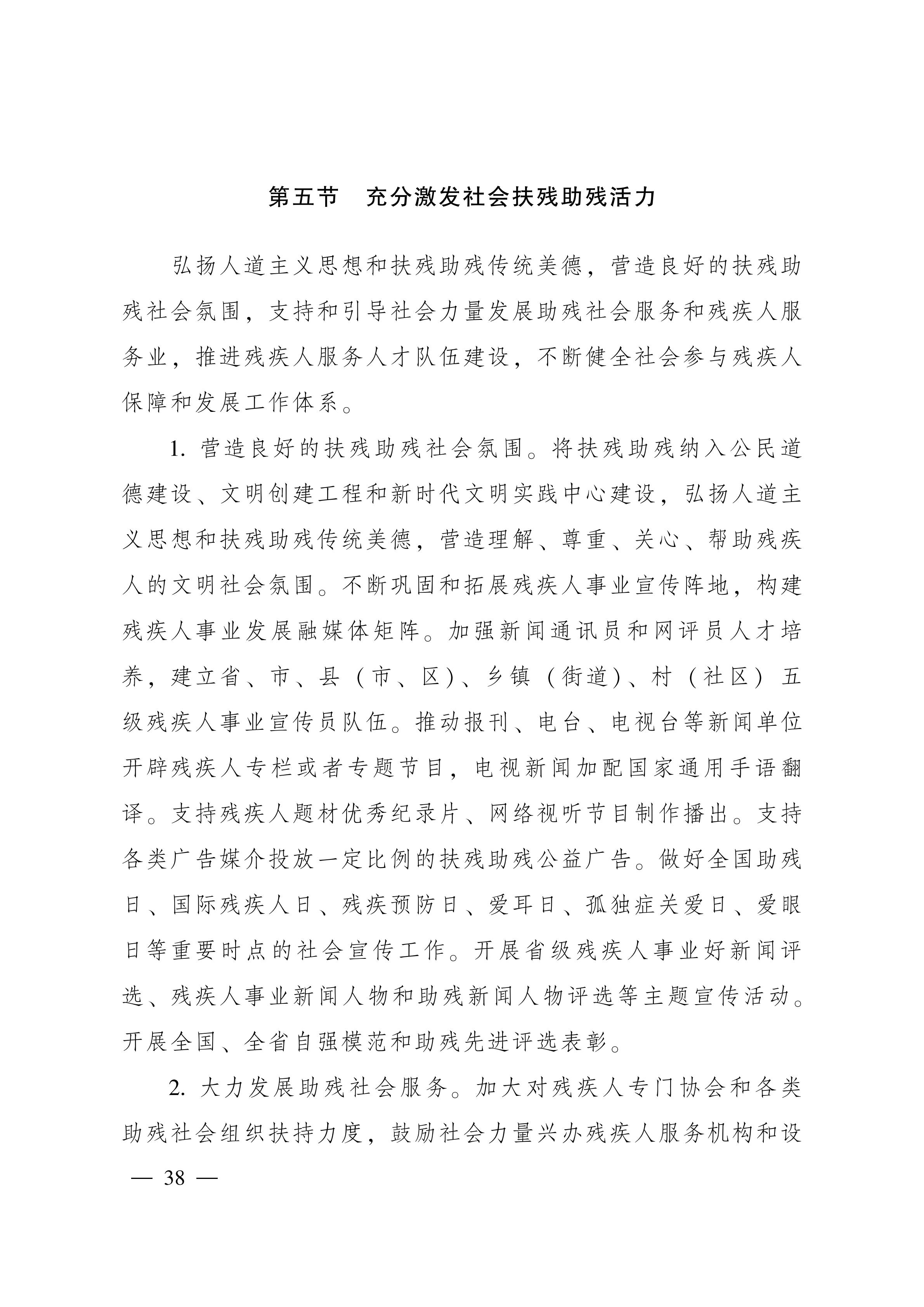 第五节　充分激发社会扶残助残活力

弘扬人道主义思想和扶残助残传统美德，营造良好的扶残助残社会氛围，支持和引导社会力量发展助残社会服务和残疾人服务业，推进残疾人服务人才队伍建设，不断健全社会参与残疾人保障和发展工作体系。

1. 营造良好的扶残助残社会氛围。将扶残助残纳入公民道德建设、文明创建工程和新时代文明实践中心建设，弘扬人道主义思想和扶残助残传统美德，营造理解、尊重、关心、帮助残疾人的文明社会氛围。不断巩固和拓展残疾人事业宣传阵地，构建残疾人事业发展融媒体矩阵。加强新闻通讯员和网评员人才培养，建立省、市、县（市、区）、乡镇（街道）、村（社区）五级残疾人事业宣传员队伍。推动报刊、电台、电视台等新闻单位开辟残疾人专栏或者专题节目，电视新闻加配国家通用手语翻译。支持残疾人题材优秀纪录片、网络视听节目制作播出。支持各类广告媒介投放一定比例的扶残助残公益广告。做好全国助残日、国际残疾人日、残疾预防日、爱耳日、孤独症关爱日、爱眼日等重要时点的社会宣传工作。开展省级残疾人事业好新闻评选、残疾人事业新闻人物和助残新闻人物评选等主题宣传活动。开展全国、全省自强模范和助残先进评选表彰。

2. 大力发展助残社会服务。加大对残疾人专门协会和各类助残社会组织扶持力度，鼓励社会力量兴办残疾人服务机构和设

— 38 —